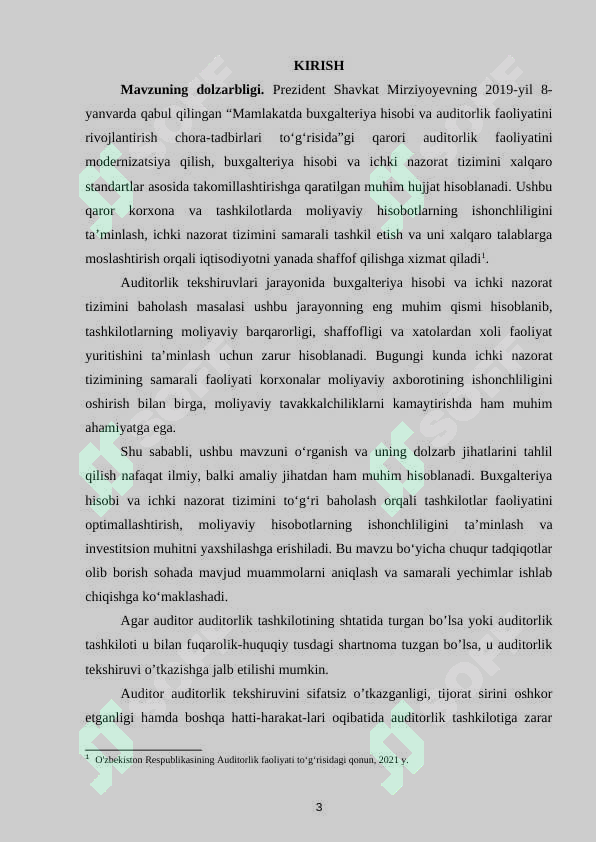 KIRISH

**Mavzuning dolzarbligi.** Prezident Shavkat Mirziyoyevning 2019-yil 8-yanvarda qabul qilingan “Mamlakatda buxgalteriya hisobi va auditorlik faoliyatini rivojlantirish chora-tadbirlari to‘g‘risida”gi qarori auditorlik faoliyatini modernizatsiya qilish, buxgalteriya hisobi va ichki nazorat tizimini xalqaro standartlar asosida takomillashtirishga qaratilgan muhim hujjat hisoblanadi. Ushbu qaror korxona va tashkilotlarda moliyaviy hisobotlarning ishonchliligini ta’minlash, ichki nazorat tizimini samarali tashkil etish va uni xalqaro talablarga moslashtirish orqali iqtisodiyotni yanada shaffof qilishga xizmat qiladi$^1$.

Auditorlik tekshiruvlari jarayonida buxgalteriya hisobi va ichki nazorat tizimini baholash masalasi ushbu jarayonning eng muhim qismi hisoblanib, tashkilotlarning moliyaviy barqarorligi, shaffofligi va xatolardan xoli faoliyat yuritishini ta’minlash uchun zarur hisoblanadi. Bugungi kunda ichki nazorat tizimining samarali faoliyati korxonalar moliyaviy axborotining ishonchliligini oshirish bilan birga, moliyaviy tavakkalchiliklarni kamaytirishda ham muhim ahamiyatga ega.

Shu sababli, ushbu mavzuni o‘rganish va uning dolzarb jihatlarini tahlil qilish nafaqat ilmiy, balki amaliy jihatdan ham muhim hisoblanadi. Buxgalteriya hisobi va ichki nazorat tizimini to‘g‘ri baholash orqali tashkilotlar faoliyatini optimallashtirish, moliyaviy hisobotlarning ishonchliligini ta’minlash va investitsion muhitni yaxshilashga erishiladi. Bu mavzu bo‘yicha chuqur tadqiqotlar olib borish sohada mavjud muammolarni aniqlash va samarali yechimlar ishlab chiqishga ko‘maklashadi.

Agar auditor auditorlik tashkilotining shtatida turgan bo’lsa yoki auditorlik tashkiloti u bilan fuqarolik-huquqiy tusdagi shartnoma tuzgan bo’lsa, u auditorlik tekshiruvi o’tkazishga jalb etilishi mumkin.

Auditor auditorlik tekshiruvini sifatsiz o’tkazganligi, tijorat sirini oshkor etganligi hamda boshqa hatti-harakat-lari oqibatida auditorlik tashkilotiga zarar

$^1$ O‘zbekiston Respublikasining Auditorlik faoliyati to‘g‘risidagi qonun, 2021 y.

3